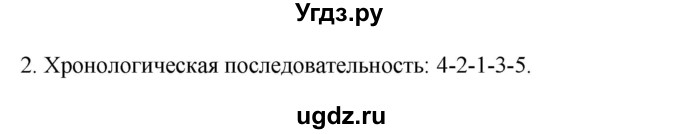 Угдз.ру

2. Хронологическая последовательность: 4-2-1-3-5.

ugdz.ru